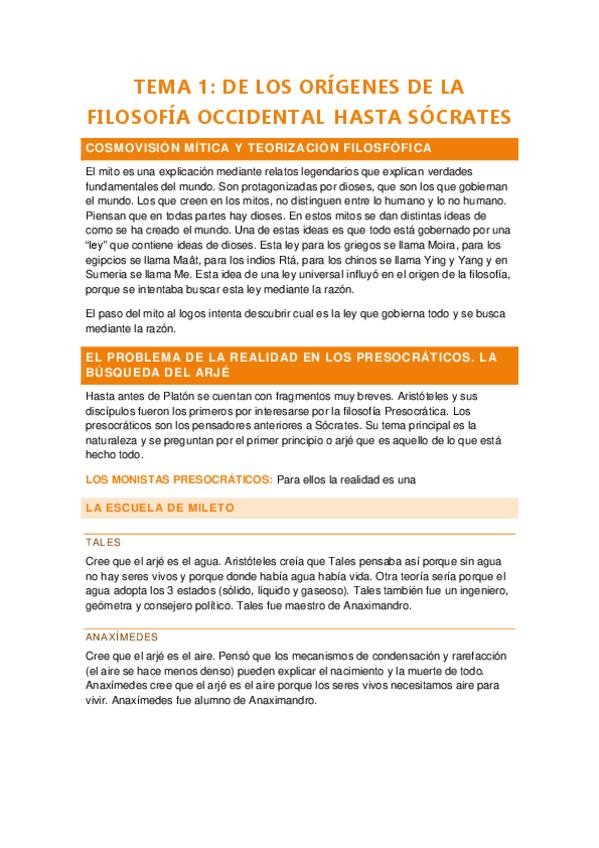 TEMA 1: DE LOS ORÍGENES DE LA FILOSOFÍA OCCIDENTAL HASTA SÓCRATES

COSMOVISIÓN MÍTICA Y TEORIZACIÓN FILOSFÓFICA

El mito es una explicación mediante relatos legendarios que explican verdades fundamentales del mundo. Son protagonizadas por dioses, que son los que gobiernan el mundo. Los que creen en los mitos, no distinguen entre lo humano y lo no humano. Piensan que en todas partes hay dioses. En estos mitos se dan distintas ideas de como se ha creado el mundo. Una de estas ideas es que todo está gobernado por una "ley" que contiene ideas de dioses. Esta ley para los griegos se llama Moira, para los egipcios se llama Maât, para los indios Rtá, para los chinos se llama Ying y Yang y en Sumeria se llama Me. Esta idea de una ley universal influyó en el origen de la filosofía, porque se intentaba buscar esta ley mediante la razón.

El paso del mito al logos intenta descubrir cual es la ley que gobierna todo y se busca mediante la razón.

EL PROBLEMA DE LA REALIDAD EN LOS PRESOCRÁTICOS. LA BÚSQUEDA DEL ARJÉ

Hasta antes de Platón se cuentan con fragmentos muy breves. Aristóteles y sus discípulos fueron los primeros por interesarse por la filosofía Presocrática. Los presocráticos son los pensadores anteriores a Sócrates. Su tema principal es la naturaleza y se preguntan por el primer principio o arjé que es aquello de lo que está hecho todo.

LOS MONISTAS PRESOCRÁTICOS: Para ellos la realidad es una

LA ESCUELA DE MILETO

TALES

Cree que el arjé es el agua. Aristóteles creía que Tales pensaba así porque sin agua no hay seres vivos y porque donde había agua había vida. Otra teoría sería porque el agua adopta los 3 estados (sólido, líquido y gaseoso). Tales también fue un ingeniero, geómetra y consejero político. Tales fue maestro de Anaximandro.

ANAXÍMEDES

Cree que el arjé es el aire. Pensó que los mecanismos de condensación y rarefacción (el aire se hace menos denso) pueden explicar el nacimiento y la muerte de todo. Anaxímedes cree que el arjé es el aire porque los seres vivos necesitamos aire para vivir. Anaxímedes fue alumno de Anaximandro.